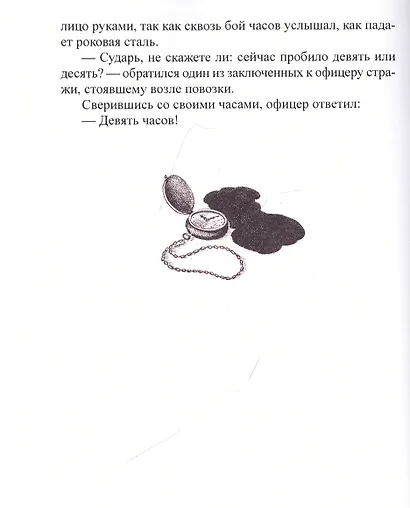 лицо руками, так как сквозь бой часов услышал, как падает роковая сталь.

— Сударь, не скажете ли: сейчас пробило девять или десять? — обратился один из заключенных к офицеру стражи, стоявшему возле повозки.

Сверившись со своими часами, офицер ответил:

— Девять часов!